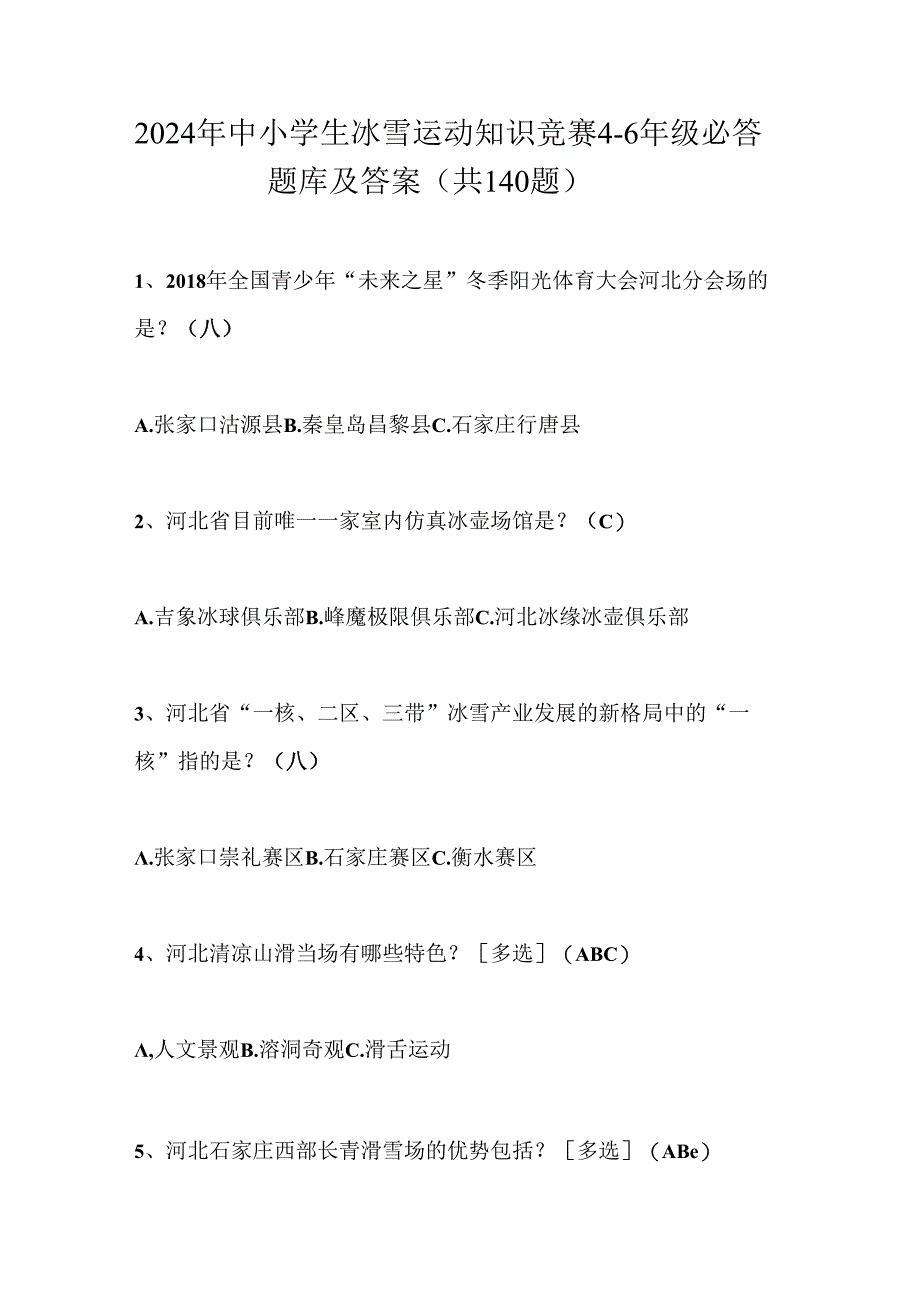 2024年中小学生冰雪运动知识竞赛4-6年级必答题库及答案（共140题）

1、2018年全国青少年“未来之星”冬季阳光体育大会河北分会场的是？（八）

A.张家口沽源县B.秦皇岛昌黎县C.石家庄行唐县

2、河北省目前唯一一家室内仿真冰壶场馆是？（C）

A.吉象冰球俱乐部B.峰魔极限俱乐部C.河北冰缘冰壶俱乐部

3、河北省“一核、二区、三带”冰雪产业发展的新格局中的“一核”指的是？（八）

A.张家口崇礼赛区B.石家庄赛区C.衡水赛区

4、河北清凉山滑当场有哪些特色？［多选］（ABC）

A,人文景观B.溶洞奇观C.滑舌运动

5、河北石家庄西部长青滑雪场的优势包括？［多选］（ABe）